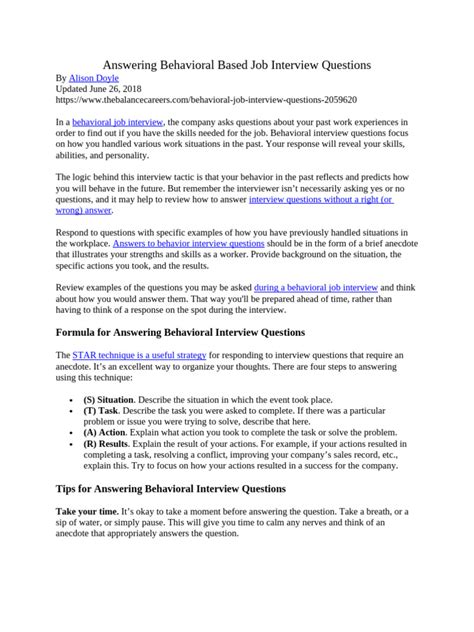 Answering Behavioral Based Job Interview Questions

By Alison Doyle
Updated June 26, 2018
https://www.thebalancecareers.com/behavioral-job-interview-questions-2059620

In a behavioral job interview, the company asks questions about your past work experiences in order to find out if you have the skills needed for the job. Behavioral interview questions focus on how you handled various work situations in the past. Your response will reveal your skills, abilities, and personality.

The logic behind this interview tactic is that your behavior in the past reflects and predicts how you will behave in the future. But remember the interviewer isn't necessarily asking yes or no questions, and it may help to review how to answer interview questions without a right (or wrong) answer.

Respond to questions with specific examples of how you have previously handled situations in the workplace. Answers to behavior interview questions should be in the form of a brief anecdote that illustrates your strengths and skills as a worker. Provide background on the situation, the specific actions you took, and the results.

Review examples of the questions you may be asked during a behavioral job interview and think about how you would answer them. That way you'll be prepared ahead of time, rather than having to think of a response on the spot during the interview.

Formula for Answering Behavioral Interview Questions

The STAR technique is a useful strategy for responding to interview questions that require an anecdote. It's an excellent way to organize your thoughts. There are four steps to answering using this technique:

• (S) Situation. Describe the situation in which the event took place.
• (T) Task. Describe the task you were asked to complete. If there was a particular problem or issue you were trying to solve, describe that here.
• (A) Action. Explain what action you took to complete the task or solve the problem.
• (R) Results. Explain the result of your actions. For example, if your actions resulted in completing a task, resolving a conflict, improving your company's sales record, etc., explain this. Try to focus on how your actions resulted in a success for the company.

Tips for Answering Behavioral Interview Questions

Take your time. It's okay to take a moment before answering the question. Take a breath, or a sip of water, or simply pause. This will give you time to calm any nerves and think of an anecdote that appropriately answers the question.